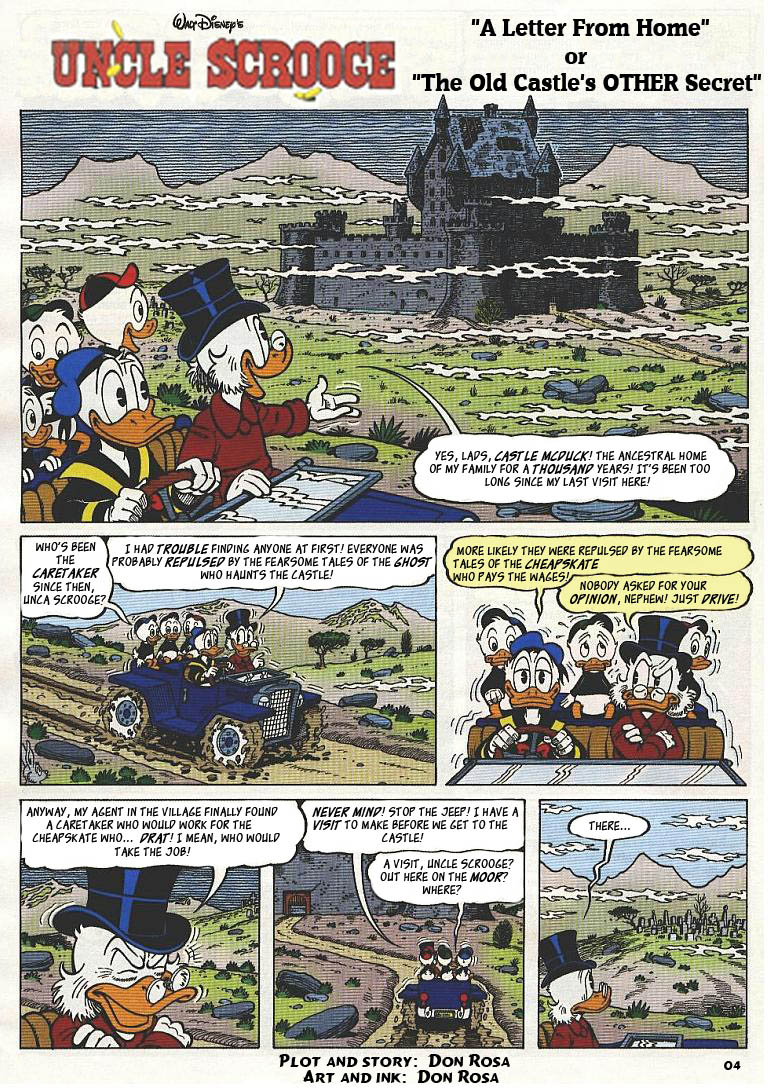 WALT DISNEY'S
UNCLE SCROOGE

"A Letter From Home"
or
"The Old Castle's OTHER Secret"

YES, LADS, CASTLE MCDUCK! THE ANCESTRAL HOME OF MY FAMILY FOR A THOUSAND YEARS! IT'S BEEN TOO LONG SINCE MY LAST VISIT HERE!

WHO'S BEEN THE CARETAKER SINCE THEN, UNCA SCROOGE?

I HAD TROUBLE FINDING ANYONE AT FIRST! EVERYONE WAS PROBABLY REPULSED BY THE FEARSOME TALES OF THE GHOST WHO HAUNTS THE CASTLE!

MORE LIKELY THEY WERE REPULSED BY THE FEARSOME TALES OF THE CHEAPSKATE WHO PAYS THE WAGES!

NOBODY ASKED FOR YOUR OPINION, NEPHEW! JUST DRIVE!

ANYWAY, MY AGENT IN THE VILLAGE FINALLY FOUND A CARETAKER WHO WOULD WORK FOR THE CHEAPSKATE WHO... DRAT! I MEAN, WHO WOULD TAKE THE JOB!

NEVER MIND! STOP THE JEEP! I HAVE A VISIT TO MAKE BEFORE WE GET TO THE CASTLE!

A VISIT, UNCLE SCROOGE? OUT HERE ON THE MOOR? WHERE?

THERE...

PLOT AND STORY: DON ROSA
ART AND INK: DON ROSA

04